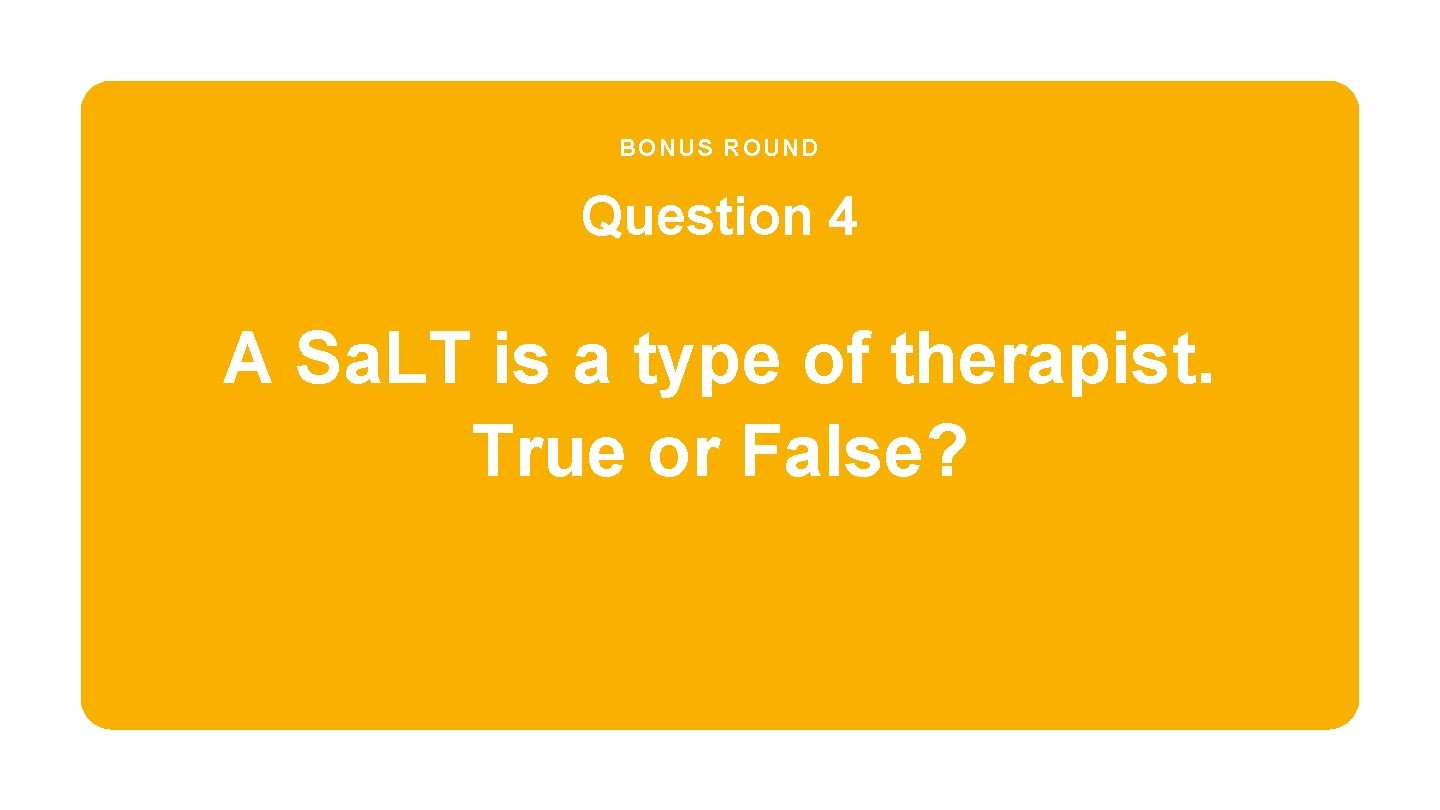 BONUS ROUND

Question 4

A Sa.LT is a type of therapist. True or False?